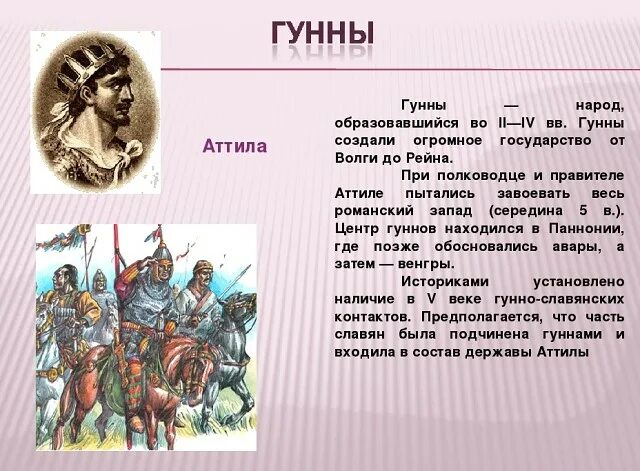 ГУННЫ

Аттила

Гунны — народ, образовавшийся во II—IV вв. Гунны создали огромное государство от Волги до Рейна.

При полководце и правителе Аттиле пытались завоевать весь романский запад (середина 5 в.). Центр гуннов находился в Паннонии, где позже обосновались авары, а затем — венгры.

Историками установлено наличие в V веке гунно-славянских контактов. Предполагается, что часть славян была подчинена гуннами и входила в состав державы Аттилы